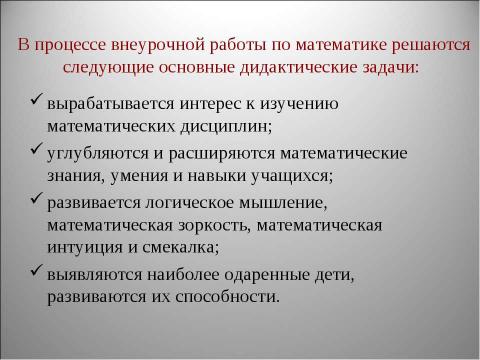 В процессе внеурочной работы по математике решаются следующие основные дидактические задачи:

✓ вырабатывается интерес к изучению математических дисциплин;

✓ углубляются и расширяются математические знания, умения и навыки учащихся;

✓ развивается логическое мышление, математическая зоркость, математическая интуиция и смекалка;

✓ выявляются наиболее одаренные дети, развиваются их способности.